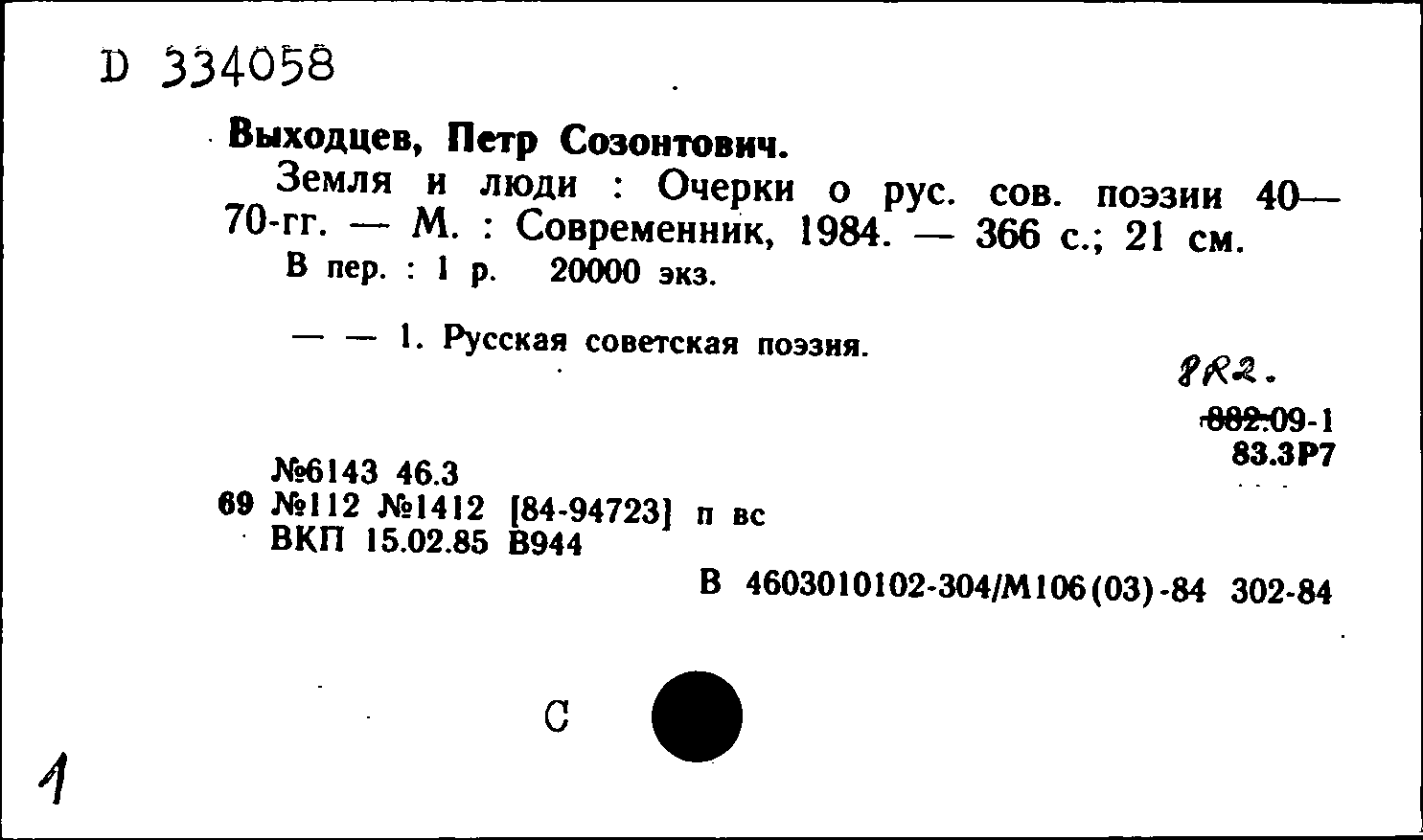 D 334058

Выходцев, Петр Созонтович.

Земля и люди : Очерки о рус. сов. поэзии 40—70-гг. — М. : Современник, 1984. — 366 с.; 21 см.
В пер. : 1 р. 20000 экз.

— — 1. Русская советская поэзия.

8R2.
882.09-1
83.3Р7

№6143 46.3
69 №112 №1412 [84-94723] п вс
ВКП 15.02.85 В944

В 4603010102-304/М106(03)-84 302-84

С

1